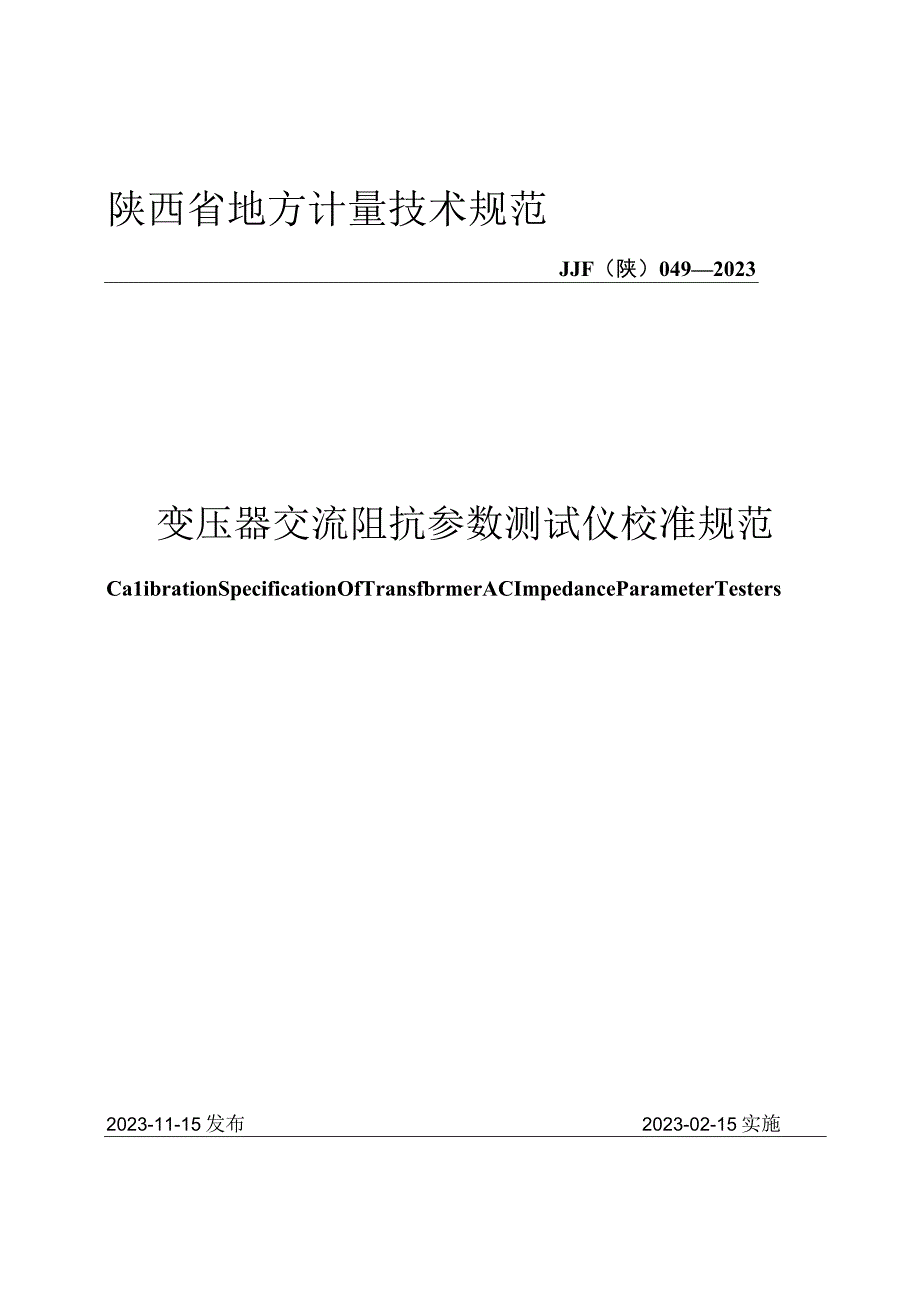 陕西省地方计量技术规范

JJF（陕）049—2023

变压器交流阻抗参数测试仪校准规范

Ca1ibrationSpecificationOfTransfbrmerACImpedanceParameterTesters

2023-11-15发布

2023-02-15实施